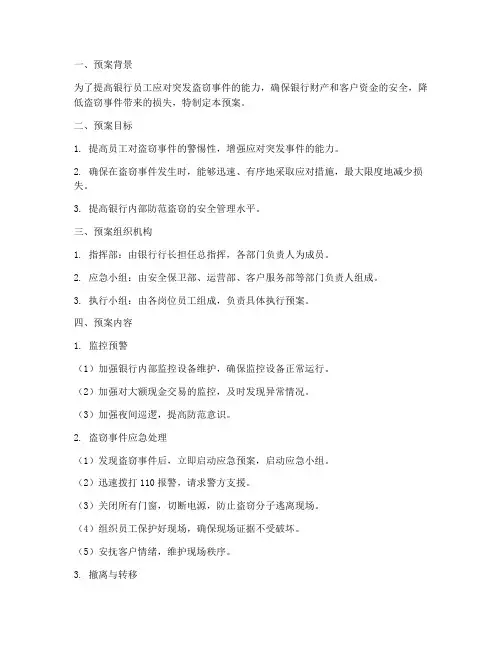 一、预案背景

为了提高银行员工应对突发盗窃事件的能力，确保银行财产和客户资金的安全，降低盗窃事件带来的损失，特制定本预案。

二、预案目标

1. 提高员工对盗窃事件的警惕性，增强应对突发事件的能力。

2. 确保在盗窃事件发生时，能够迅速、有序地采取应对措施，最大限度地减少损失。

3. 提高银行内部防范盗窃的安全管理水平。

三、预案组织机构

1. 指挥部：由银行行长担任总指挥，各部门负责人为成员。

2. 应急小组：由安全保卫部、运营部、客户服务部等部门负责人组成。

3. 执行小组：由各岗位员工组成，负责具体执行预案。

四、预案内容

1. 监控预警

（1）加强银行内部监控设备维护，确保监控设备正常运行。

（2）加强对大额现金交易的监控，及时发现异常情况。

（3）加强夜间巡逻，提高防范意识。

2. 盗窃事件应急处理

（1）发现盗窃事件后，立即启动应急预案，启动应急小组。

（2）迅速拨打 110 报警，请求警方支援。

（3）关闭所有门窗，切断电源，防止盗窃分子逃离现场。

（4）组织员工保护好现场，确保现场证据不受破坏。

（5）安抚客户情绪，维护现场秩序。

3. 撤离与转移